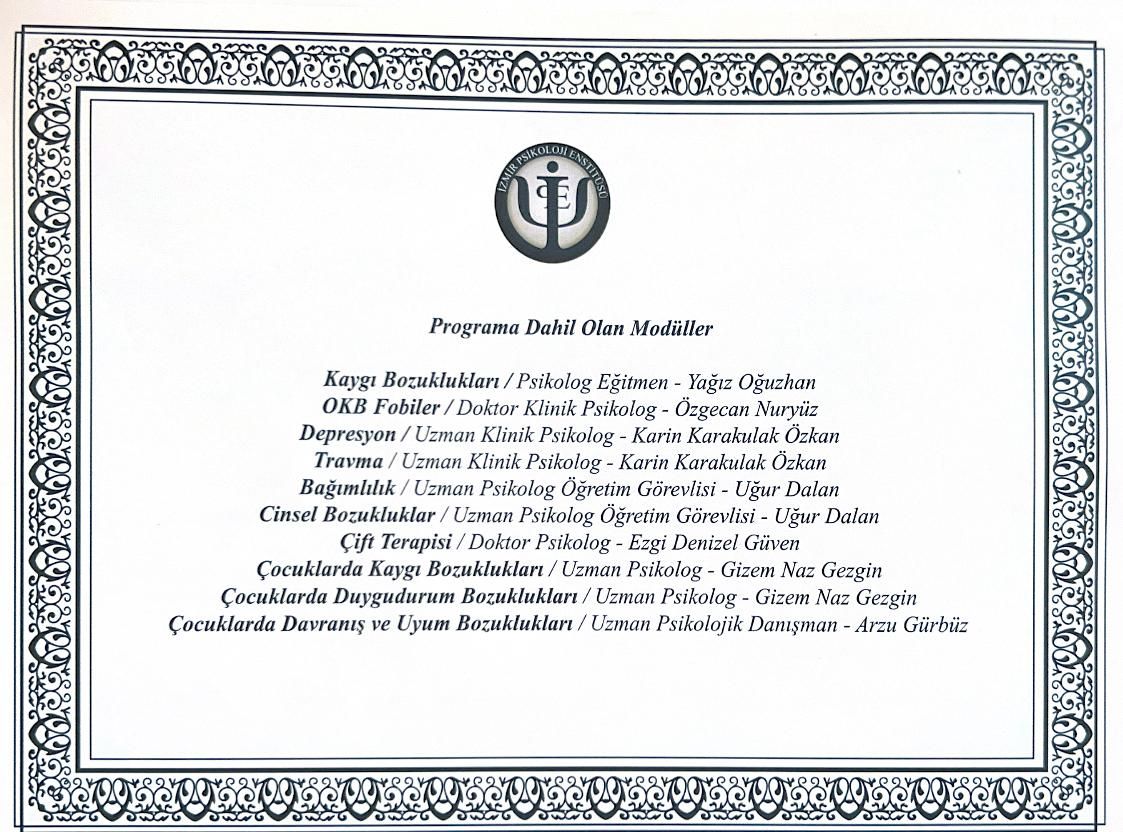 İZMİR PSİKOLOJİ ENSTİTÜSÜ

Programa Dahil Olan Modüller

Kaygı Bozuklukları / Psikolog Eğitmen - Yağız Oğuzhan
OKB Fobiler / Doktor Klinik Psikolog - Özgecan Nuryüz
Depresyon / Uzman Klinik Psikolog - Karin Karakulak Özkan
Travma / Uzman Klinik Psikolog - Karin Karakulak Özkan
Bağımlılık / Uzman Psikolog Öğretim Görevlisi - Uğur Dalan
Cinsel Bozukluklar / Uzman Psikolog Öğretim Görevlisi - Uğur Dalan
Çift Terapisi / Doktor Psikolog - Ezgi Denizel Güven
Çocuklarda Kaygı Bozuklukları / Uzman Psikolog - Gizem Naz Gezgin
Çocuklarda Duygudurum Bozuklukları / Uzman Psikolog - Gizem Naz Gezgin
Çocuklarda Davranış ve Uyum Bozuklukları / Uzman Psikolojik Danışman - Arzu Gürbüz